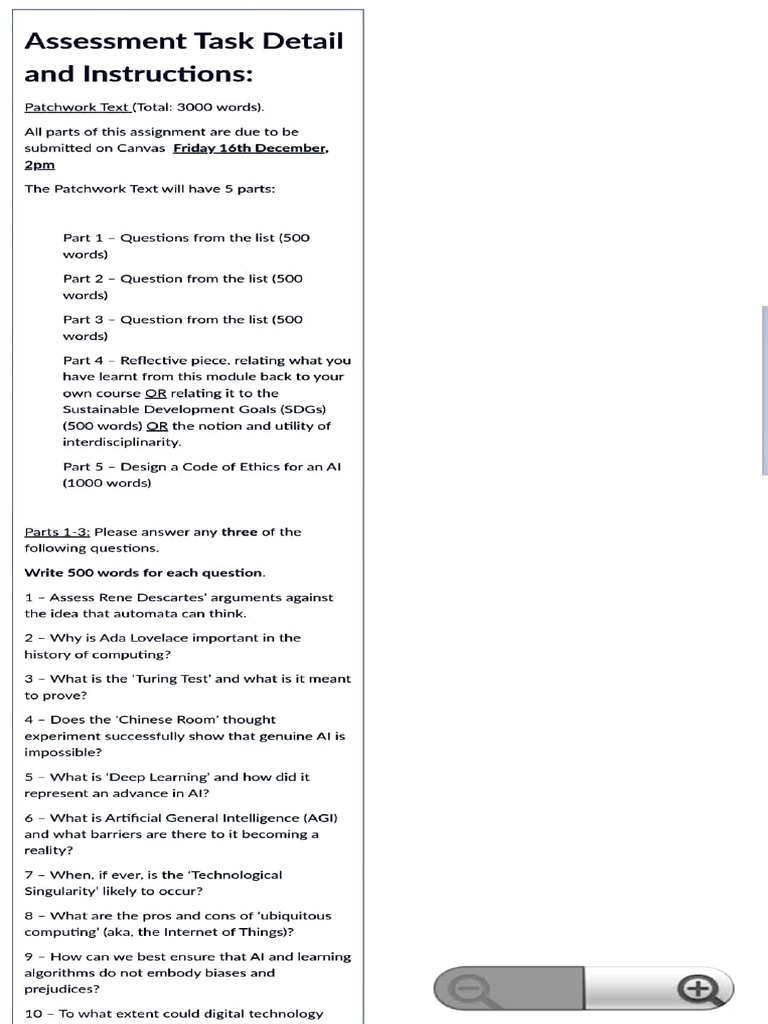 Assessment Task Detail and Instructions:

Patchwork Text (Total: 3000 words).

All parts of this assignment are due to be submitted on Canvas Friday 16th December, 2pm

The Patchwork Text will have 5 parts:

Part 1 – Questions from the list (500 words)

Part 2 – Question from the list (500 words)

Part 3 – Question from the list (500 words)

Part 4 – Reflective piece, relating what you have learnt from this module back to your own course OR relating it to the Sustainable Development Goals (SDGs) (500 words) OR the notion and utility of interdisciplinarity.

Part 5 – Design a Code of Ethics for an AI (1000 words)

Parts 1-3: Please answer any three of the following questions.

Write 500 words for each question.

1 – Assess Rene Descartes' arguments against the idea that automata can think.

2 – Why is Ada Lovelace important in the history of computing?

3 – What is the 'Turing Test' and what is it meant to prove?

4 – Does the 'Chinese Room' thought experiment successfully show that genuine AI is impossible?

5 – What is 'Deep Learning' and how did it represent an advance in AI?

6 – What is Artificial General Intelligence (AGI) and what barriers are there to it becoming a reality?

7 – When, if ever, is the 'Technological Singularity' likely to occur?

8 – What are the pros and cons of 'ubiquitous computing' (aka, the Internet of Things)?

9 – How can we best ensure that AI and learning algorithms do not embody biases and prejudices?

10 – To what extent could digital technology